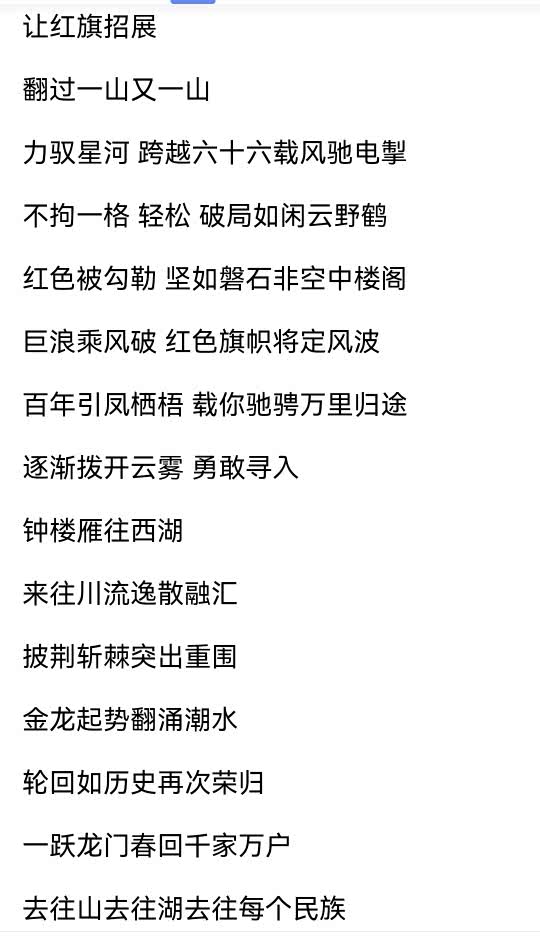 让红旗招展

翻过一山又一山

力驭星河 跨越六十六载风驰电掣

不拘一格 轻松 破局如闲云野鹤

红色被勾勒 坚如磐石非空中楼阁

巨浪乘风破 红色旗帜将定风波

百年引凤栖梧 载你驰骋万里归途

逐渐拨开云雾 勇敢寻入

钟楼雁往西湖

来往川流逸散融汇

披荆斩棘突出重围

金龙起势翻涌潮水

轮回如历史再次荣归

一跃龙门春回千家万户

去往山去往湖去往每个民族